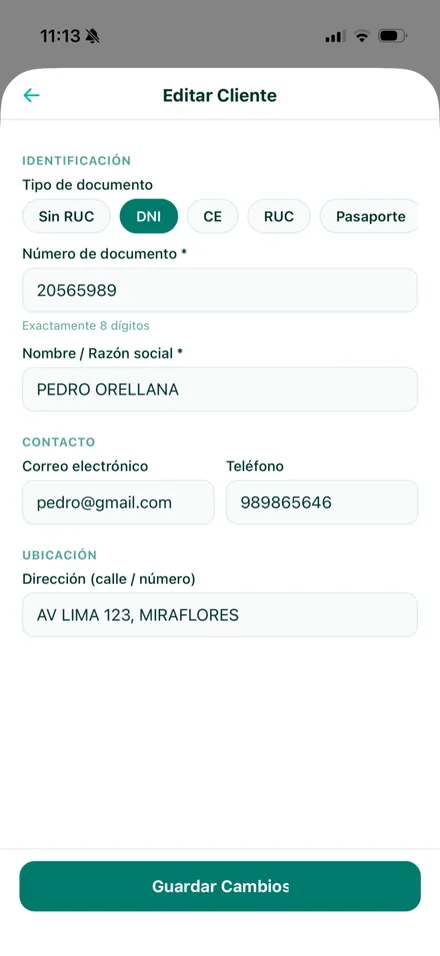 11:13

Editar Cliente

IDENTIFICACIÓN

Tipo de documento

Sin RUC DNI CE RUC Pasaporte

Número de documento *

20565989

Exactamente 8 dígitos

Nombre / Razón social *

PEDRO ORELLANA

CONTACTO

Correo electrónico

pedro@gmail.com

Teléfono

989865646

UBICACIÓN

Dirección (calle / número)

AV LIMA 123, MIRAFLORES

Guardar Cambios